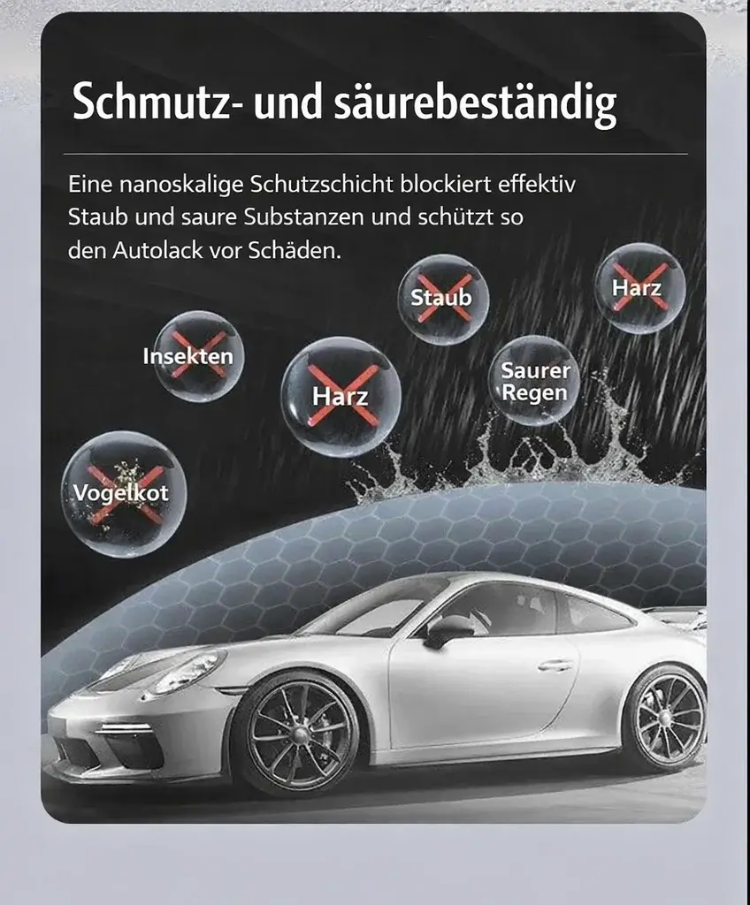 Schmutz- und säurebeständig

Eine nanoskalige Schutzschicht blockiert effektiv Staub und saure Substanzen und schützt so den Autolack vor Schäden.

Staub

Harz

Insekten

Harz

Saurer Regen

Vogelkot